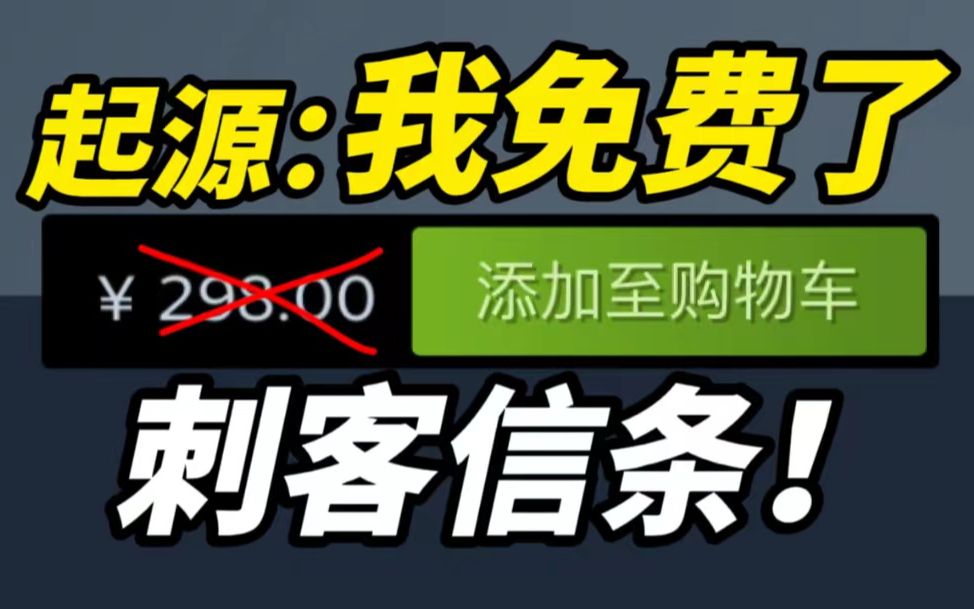 起源:我免费了

¥ 298.00

添加至购物车

刺客信条!